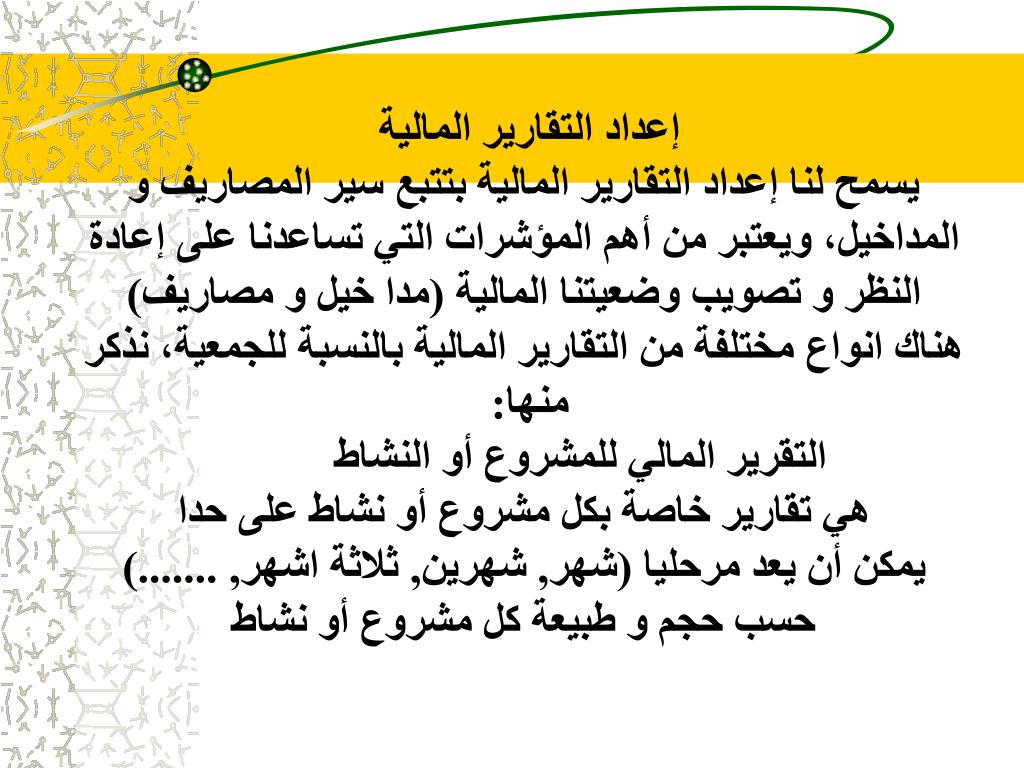 إعداد التقارير المالية

يسمح لنا إعداد التقارير المالية بتتبع سير المصاريف و المداخيل، ويعتبر من أهم المؤشرات التي تساعدنا على إعادة النظر و تصويب وضعيتنا المالية (مدا خيل و مصاريف)

هناك انواع مختلفة من التقارير المالية بالنسبة للجمعية، نذكر منها:

التقرير المالي للمشروع أو النشاط

هي تقارير خاصة بكل مشروع أو نشاط على حدا

يمكن أن يعد مرحليا (شهر, شهرين, ثلاثة اشهر, .......) حسب حجم و طبيعة كل مشروع أو نشاط